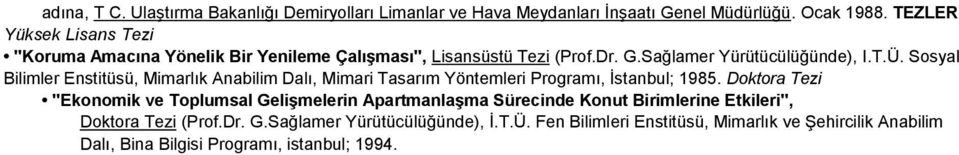 adına, T C. Ulaştırma Bakanlığı Demiryolları Limanlar ve Hava Meydanları İnşaatı Genel Müdürlüğü. Ocak 1988. TEZLER Yüksek Lisans Tezi

• "Koruma Amacına Yönelik Bir Yenileme Çalışması", Lisansüstü Tezi (Prof.Dr. G.Sağlamer Yürütücülüğünde), I.T.Ü. Sosyal Bilimler Enstitüsü, Mimarlık Anabilim Dalı, Mimari Tasarım Yöntemleri Programı, İstanbul; 1985. Doktora Tezi

• "Ekonomik ve Toplumsal Gelişmelerin Apartmanlaşma Sürecinde Konut Birimlerine Etkileri", Doktora Tezi (Prof.Dr. G.Sağlamer Yürütücülüğünde), İ.T.Ü. Fen Bilimleri Enstitüsü, Mimarlık ve Şehircilik Anabilim Dalı, Bina Bilgisi Programı, istanbul; 1994.